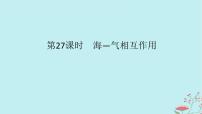 第27课时　海—气相互作用